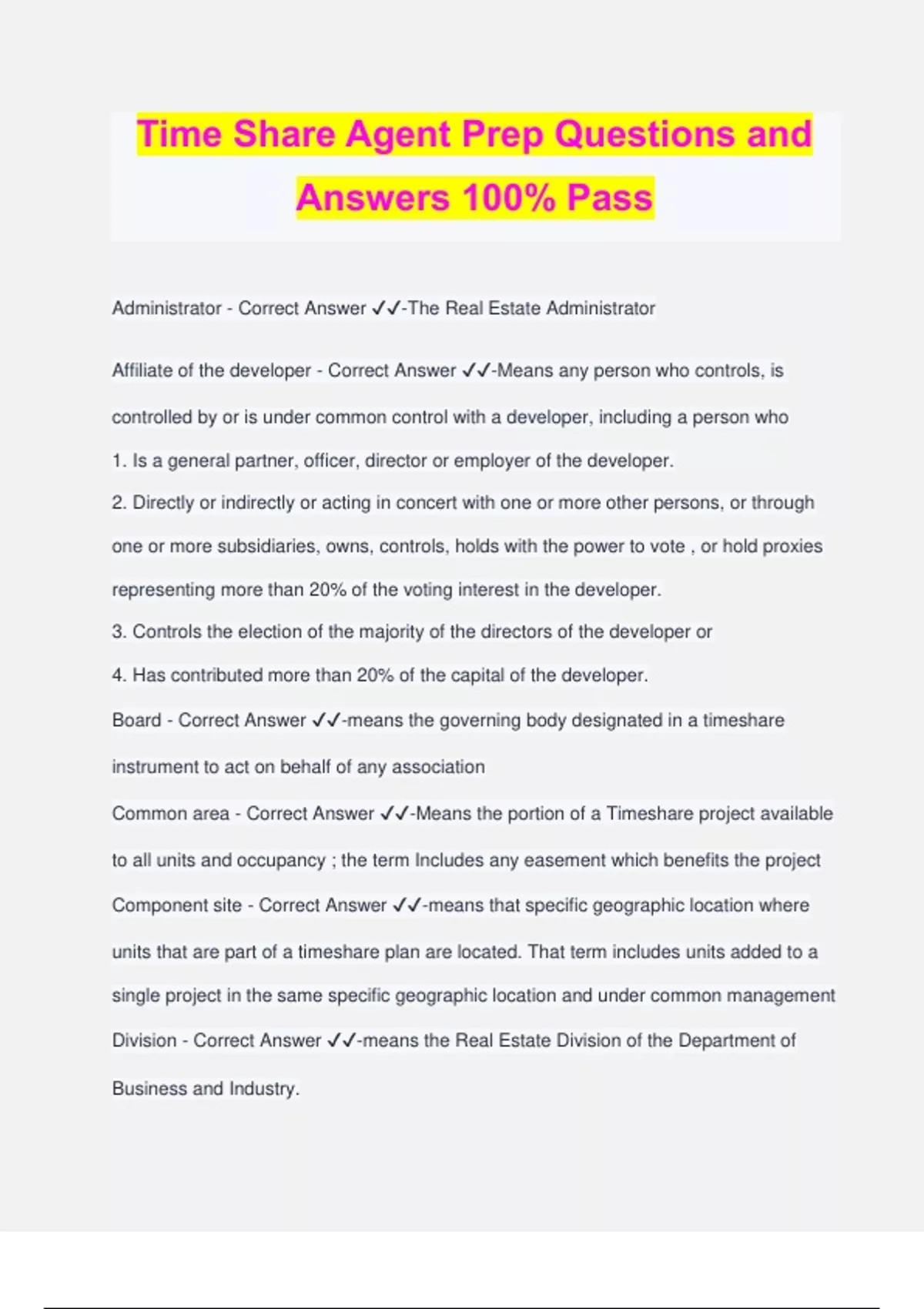 Time Share Agent Prep Questions and Answers 100% Pass

Administrator - Correct Answer ✓✓-The Real Estate Administrator

Affiliate of the developer - Correct Answer ✓✓-Means any person who controls, is controlled by or is under common control with a developer, including a person who
1. Is a general partner, officer, director or employer of the developer.
2. Directly or indirectly or acting in concert with one or more other persons, or through one or more subsidiaries, owns, controls, holds with the power to vote , or hold proxies representing more than 20% of the voting interest in the developer.
3. Controls the election of the majority of the directors of the developer or
4. Has contributed more than 20% of the capital of the developer.
Board - Correct Answer ✓✓-means the governing body designated in a timeshare instrument to act on behalf of any association
Common area - Correct Answer ✓✓-Means the portion of a Timeshare project available to all units and occupancy ; the term Includes any easement which benefits the project
Component site - Correct Answer ✓✓-means that specific geographic location where units that are part of a timeshare plan are located. That term includes units added to a single project in the same specific geographic location and under common management
Division - Correct Answer ✓✓-means the Real Estate Division of the Department of Business and Industry.